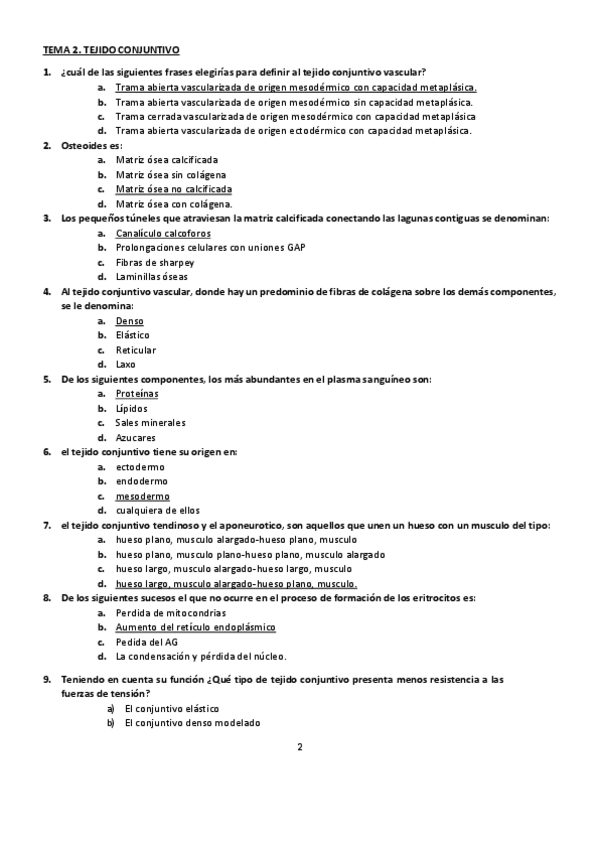 TEMA 2. TEJIDO CONJUNTIVO

1. ¿cuál de las siguientes frases elegirías para definir al tejido conjuntivo vascular?
a. Trama abierta vascularizada de origen mesodérmico con capacidad metaplásica.
b. Trama abierta vascularizada de origen mesodérmico sin capacidad metaplásica.
c. Trama cerrada vascularizada de origen mesodérmico con capacidad metaplásica
d. Trama abierta vascularizada de origen ectodérmico con capacidad metaplásica.

2. Osteoides es:
a. Matriz ósea calcificada
b. Matriz ósea sin colágena
c. Matriz ósea no calcificada
d. Matriz ósea con colágena.

3. Los pequeños túneles que atraviesan la matriz calcificada conectando las lagunas contiguas se denominan:
a. Canalículo calcoforos
b. Prolongaciones celulares con uniones GAP
c. Fibras de sharpey
d. Laminillas óseas

4. Al tejido conjuntivo vascular, donde hay un predominio de fibras de colágena sobre los demás componentes, se le denomina:
a. Denso
b. Elástico
c. Reticular
d. Laxo

5. De los siguientes componentes, los más abundantes en el plasma sanguíneo son:
a. Proteínas
b. Lípidos
c. Sales minerales
d. Azucares

6. el tejido conjuntivo tiene su origen en:
a. ectodermo
b. endodermo
c. mesodermo
d. cualquiera de ellos

7. el tejido conjuntivo tendinoso y el aponeurotico, son aquellos que unen un hueso con un musculo del tipo:
a. hueso plano, musculo alargado-hueso plano, musculo
b. hueso plano, musculo plano-hueso plano, musculo alargado
c. hueso largo, musculo alargado-hueso largo, musculo
d. hueso largo, musculo alargado-hueso plano, musculo.

8. De los siguientes sucesos el que no ocurre en el proceso de formación de los eritrocitos es:
a. Perdida de mitocondrías
b. Aumento del retículo endoplásmico
c. Pedida del AG
d. La condensación y pérdida del núcleo.

9. Teniendo en cuenta su función ¿Qué tipo de tejido conjuntivo presenta menos resistencia a las fuerzas de tensión?
a) El conjuntivo elástico
b) El conjuntivo denso modelado

2